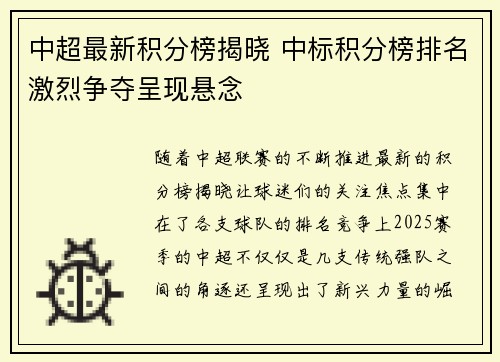 中超最新积分榜揭晓 中标积分榜排名激烈争夺呈现悬念

随着中超联赛的不断推进最新的积分榜揭晓让球迷们的关注焦点集中在了各支球队的排名竞争上2025赛季的中超不仅仅是几支传统强队之间的角逐还呈现出了新兴力量的崛